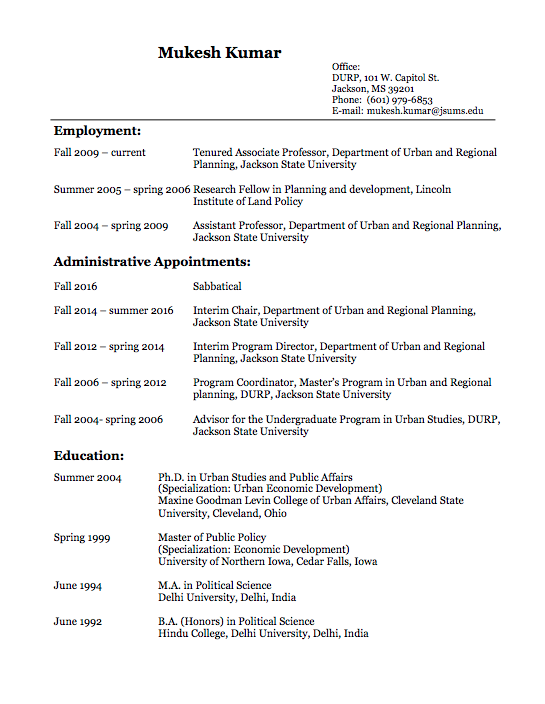 Mukesh Kumar

Office:
DURP, 101 W. Capitol St.
Jackson, MS 39201
Phone: (601) 979-6853
E-mail: mukesh.kumar@jsums.edu

Employment:

Fall 2009 – current Tenured Associate Professor, Department of Urban and Regional Planning, Jackson State University

Summer 2005 – spring 2006 Research Fellow in Planning and development, Lincoln Institute of Land Policy

Fall 2004 – spring 2009 Assistant Professor, Department of Urban and Regional Planning, Jackson State University

Administrative Appointments:

Fall 2016 Sabbatical

Fall 2014 – summer 2016 Interim Chair, Department of Urban and Regional Planning, Jackson State University

Fall 2012 – spring 2014 Interim Program Director, Department of Urban and Regional Planning, Jackson State University

Fall 2006 – spring 2012 Program Coordinator, Master's Program in Urban and Regional planning, DURP, Jackson State University

Fall 2004- spring 2006 Advisor for the Undergraduate Program in Urban Studies, DURP, Jackson State University

Education:

Summer 2004 Ph.D. in Urban Studies and Public Affairs
(Specialization: Urban Economic Development)
Maxine Goodman Levin College of Urban Affairs, Cleveland State University, Cleveland, Ohio

Spring 1999 Master of Public Policy
(Specialization: Economic Development)
University of Northern Iowa, Cedar Falls, Iowa

June 1994 M.A. in Political Science
Delhi University, Delhi, India

June 1992 B.A. (Honors) in Political Science
Hindu College, Delhi University, Delhi, India